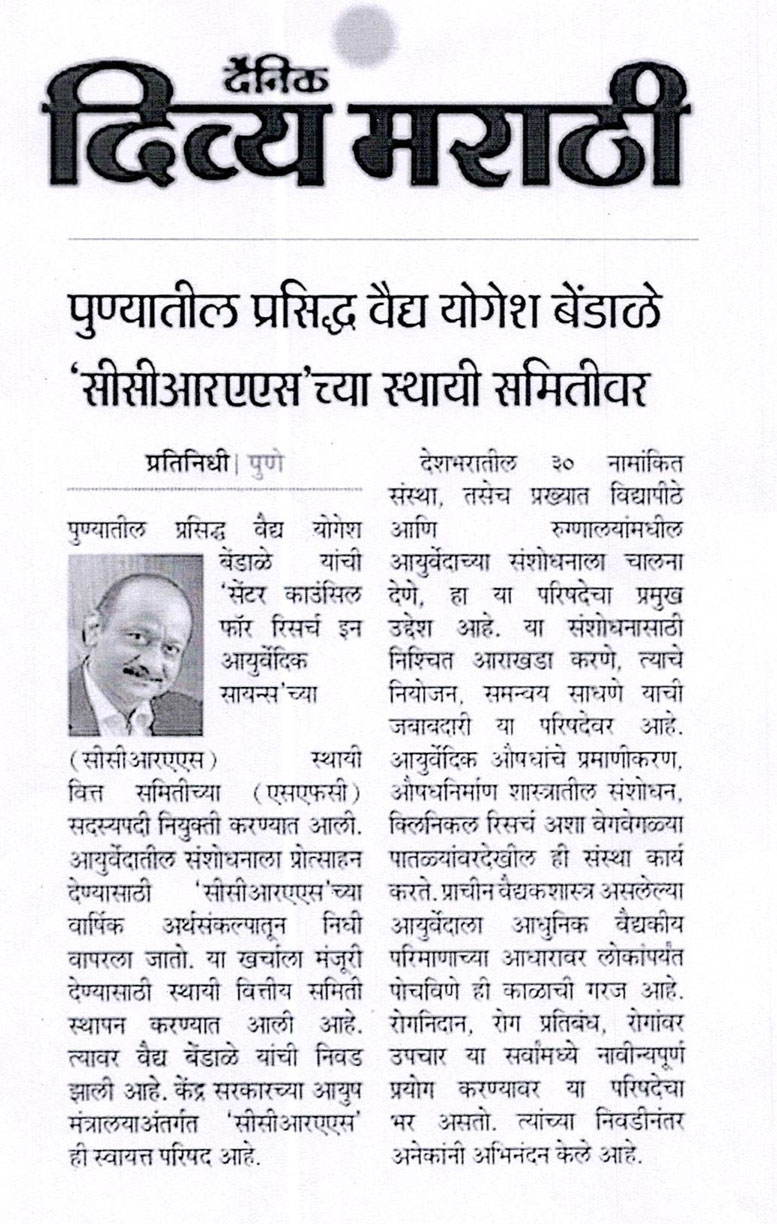 दैनिक
दिव्य मराठी

पुण्यातील प्रसिद्ध वैद्य योगेश बेंडाळे 'सीसीआरएएस'च्या स्थायी समितीवर

प्रतिनिधी | पुणे

पुण्यातील प्रसिद्ध वैद्य योगेश बेंडाळे यांची 'सेंटर काउंसिल फॉर रिसर्च इन आयुर्वेदिक सायन्स'च्या (सीसीआरएएस) स्थायी वित्त समितीच्या (एसएफसी) सदस्यपदी नियुक्ती करण्यात आली. आयुर्वेदातील संशोधनाला प्रोत्साहन देण्यासाठी 'सीसीआरएएस'च्या वार्षिक अर्थसंकल्पातून निधी वापरला जातो. या खर्चाला मंजूरी देण्यासाठी स्थायी वित्तीय समिती स्थापन करण्यात आली आहे. त्यावर वैद्य बेंडाळे यांची निवड झाली आहे. केंद्र सरकारच्या आयुष मंत्रालयाअंतर्गत 'सीसीआरएएस' ही स्वायत्त परिषद आहे.

देशभरातील ३० नामांकित संस्था, तसेच प्रख्यात विद्यापीठे आणि रुग्णालयांमधील आयुर्वेदाच्या संशोधनाला चालना देणे, हा या परिषदेचा प्रमुख उद्देश आहे. या संशोधनासाठी निश्चित आराखडा करणे, त्याचे नियोजन, समन्वय साधणे याची जबाबदारी या परिषदेवर आहे. आयुर्वेदिक औषधांचे प्रमाणीकरण, औषधनिर्माण शास्त्रातील संशोधन, क्लिनिकल रिसर्च अशा वेगवेगळ्या पातळ्यांवरदेखील ही संस्था कार्य करते. प्राचीन वैद्यकशास्त्र असलेल्या आयुर्वेदाला आधुनिक वैद्यकीय परिमाणाच्या आधारावर लोकांपर्यंत पोचविणे ही काळाची गरज आहे. रोगनिदान, रोग प्रतिबंध, रोगांवर उपचार या सर्वांमध्ये नावीन्यपूर्ण प्रयोग करण्यावर या परिषदेचा भर असतो. त्यांच्या निवडीनंतर अनेकांनी अभिनंदन केले आहे.